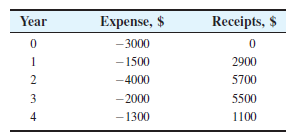 | Year | Expense, \$ | Receipts, \$ |
|---|---|---|
| 0 | −3000 | 0 |
| 1 | −1500 | 2900 |
| 2 | −4000 | 5700 |
| 3 | −2000 | 5500 |
| 4 | −1300 | 1100 |